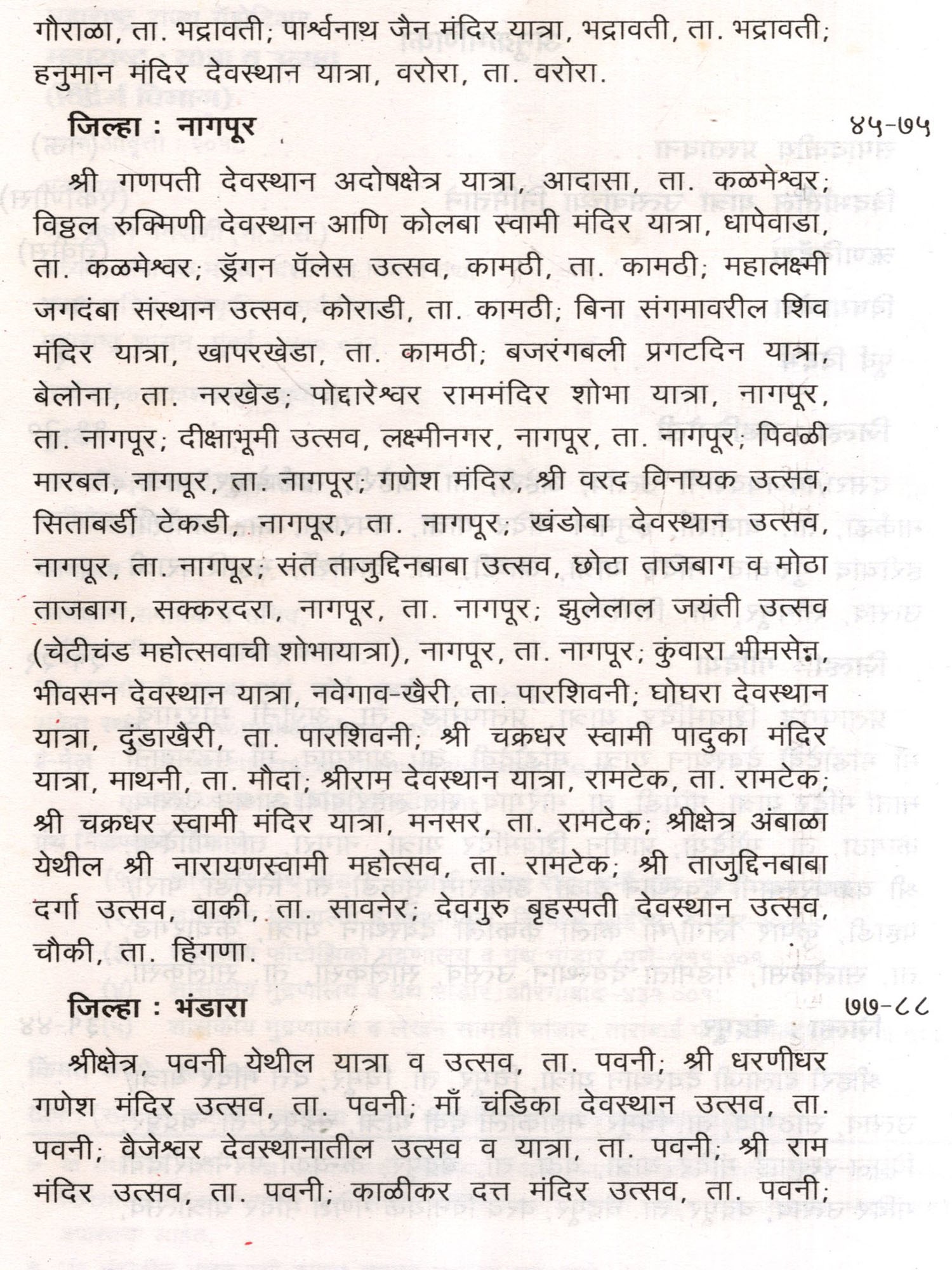 गौराळा, ता. भद्रावती; पार्श्वनाथ जैन मंदिर यात्रा, भद्रावती, ता. भद्रावती; हनुमान मंदिर देवस्थान यात्रा, वरोरा, ता. वरोरा.

जिल्हा : नागपूर ४५-७५

श्री गणपती देवस्थान अदोषक्षेत्र यात्रा, आदासा, ता. कळमेश्वर; विठ्ठल रुक्मिणी देवस्थान आणि कोलबा स्वामी मंदिर यात्रा, धापेवाडा, ता. कळमेश्वर; ड्रॅगन पॅलेस उत्सव, कामठी, ता. कामठी; महालक्ष्मी जगदंबा संस्थान उत्सव, कोराडी, ता. कामठी; बिना संगमावरील शिव मंदिर यात्रा, खापरखेडा, ता. कामठी; बजरंगबली प्रगटदिन यात्रा, बेलोना, ता. नरखेड; पोद्दारेश्वर राममंदिर शोभा यात्रा, नागपूर, ता. नागपूर; दीक्षाभूमी उत्सव, लक्ष्मीनगर, नागपूर, ता. नागपूर; पिवळी मारबत, नागपूर, ता. नागपूर; गणेश मंदिर, श्री वरद विनायक उत्सव, सिताबर्डी टेकडी, नागपूर, ता. नागपूर; खंडोबा देवस्थान उत्सव, नागपूर, ता. नागपूर; संत ताजुद्दिनबाबा उत्सव, छोटा ताजबाग व मोठा ताजबाग, सक्करदरा, नागपूर, ता. नागपूर; झुलेलाल जयंती उत्सव (चेटीचंड महोत्सवाची शोभायात्रा), नागपूर, ता. नागपूर; कुंवारा भीमसेन, भीवसन देवस्थान यात्रा, नवेगाव-खैरी, ता. पारशिवनी; घोघरा देवस्थान यात्रा, दुंडाखैरी, ता. पारशिवनी; श्री चक्रधर स्वामी पादुका मंदिर यात्रा, माथनी, ता. मौदा; श्रीराम देवस्थान यात्रा, रामटेक, ता. रामटेक; श्री चक्रधर स्वामी मंदिर यात्रा, मनसर, ता. रामटेक; श्रीक्षेत्र अंबाळा येथील श्री नारायणस्वामी महोत्सव, ता. रामटेक; श्री ताजुद्दिनबाबा दर्गा उत्सव, वाकी, ता. सावनेर; देवगुरु बृहस्पती देवस्थान उत्सव, चौकी, ता. हिंगणा.

जिल्हा : भंडारा ७७-८८

श्रीक्षेत्र, पवनी येथील यात्रा व उत्सव, ता. पवनी; श्री धरणीधर गणेश मंदिर उत्सव, ता. पवनी; माँ चंडिका देवस्थान उत्सव, ता. पवनी; वैजेश्वर देवस्थानातील उत्सव व यात्रा, ता. पवनी; श्री राम मंदिर उत्सव, ता. पवनी; काळीकर दत्त मंदिर उत्सव, ता. पवनी;